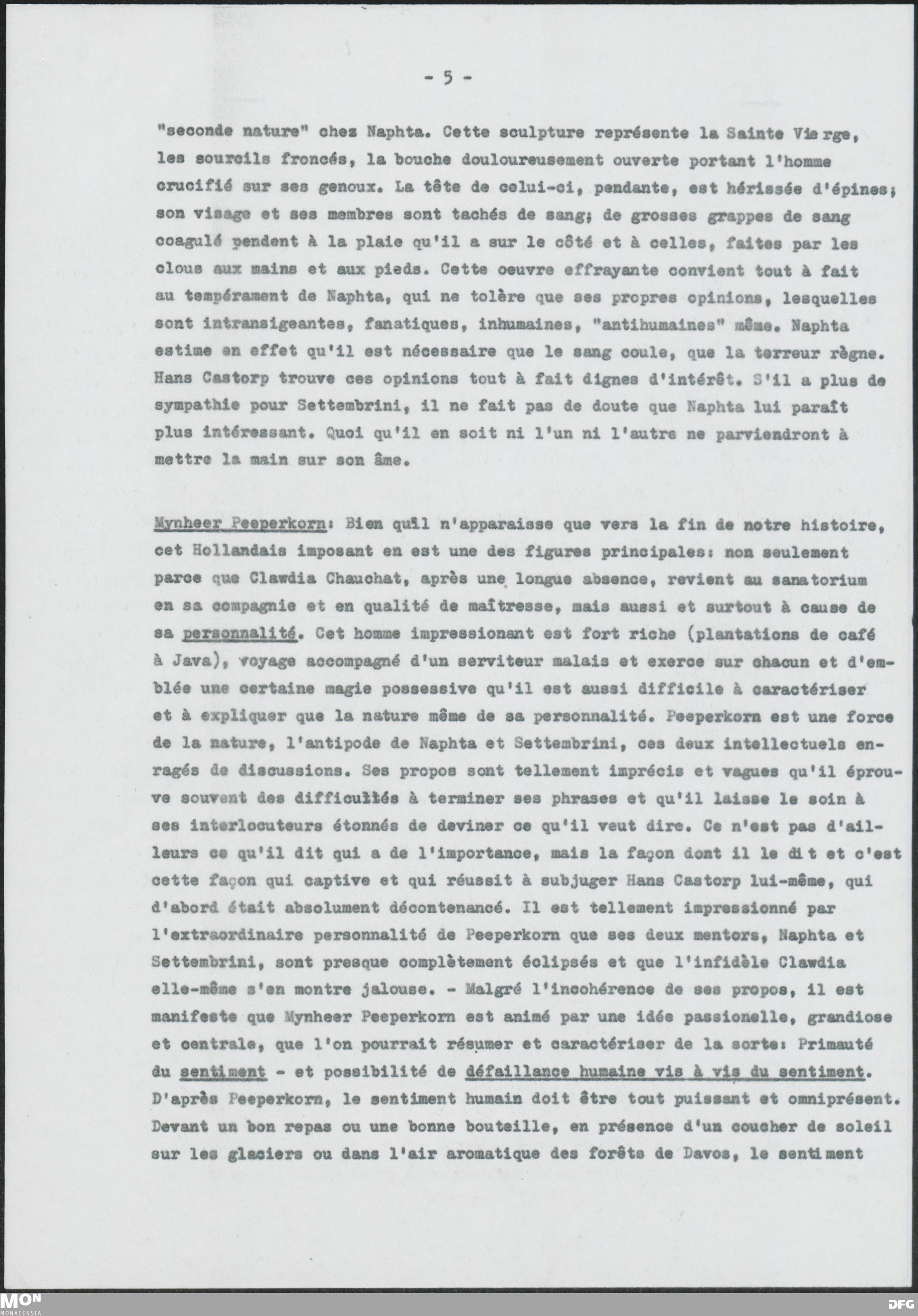 - 5 -

"seconde nature" chez Naphta. Cette sculpture représente la Sainte Vierge, les sourcils froncés, la bouche douloureusement ouverte portant l'homme crucifié sur ses genoux. La tête de celui-ci, pendante, est hérissée d'épines; son visage et ses membres sont tachés de sang; de grosses grappes de sang coagulé pendent à la plaie qu'il a sur le côté et à celles, faites par les clous aux mains et aux pieds. Cette oeuvre effrayante convient tout à fait au tempérament de Naphta, qui ne tolère que ses propres opinions, lesquelles sont intransigeantes, fanatiques, inhumaines, "antihumaines" même. Naphta estime en effet qu'il est nécessaire que le sang coule, que la terreur règne. Hans Castorp trouve ces opinions tout à fait dignes d'intérêt. S'il a plus de sympathie pour Settembrini, il ne fait pas de doute que Naphta lui paraît plus intéressant. Quoi qu'il en soit ni l'un ni l'autre ne parviendront à mettre la main sur son âme.

Mynheer Peeperkorn: Bien quil n'apparaisse que vers la fin de notre histoire, cet Hollandais imposant en est une des figures principales: non seulement parce que Clawdia Chauchat, après une longue absence, revient au sanatorium en sa compagnie et en qualité de maîtresse, mais aussi et surtout à cause de sa personnalité. Cet homme impressionant est fort riche (plantations de café à Java), voyage accompagné d'un serviteur malais et exerce sur chacun et d'emblée une certaine magie possessive qu'il est aussi difficile à caractériser et à expliquer que la nature même de sa personnalité. Peeperkorn est une force de la nature, l'antipode de Naphta et Settembrini, ces deux intellectuels enragés de discussions. Ses propos sont tellement imprécis et vagues qu'il éprouve souvent des difficultés à terminer ses phrases et qu'il laisse le soin à ses interlocuteurs étonnés de deviner ce qu'il veut dire. Ce n'est pas d'ailleurs ce qu'il dit qui a de l'importance, mais la façon dont il le dit et c'est cette façon qui captive et qui réussit à subjuger Hans Castorp lui-même, qui d'abord était absolument décontenancé. Il est tellement impressionné par l'extraordinaire personnalité de Peeperkorn que ses deux mentors, Naphta et Settembrini, sont presque complètement éclipsés et que l'infidèle Clawdia elle-même s'en montre jalouse. - Malgré l'incohérence de ses propos, il est manifeste que Mynheer Peeperkorn est animé par une idée passionelle, grandiose et centrale, que l'on pourrait résumer et caractériser de la sorte: Primauté du sentiment - et possibilité de défaillance humaine vis à vis du sentiment. D'après Peeperkorn, le sentiment humain doit être tout puissant et omniprésent. Devant un bon repas ou une bonne bouteille, en présence d'un coucher de soleil sur les glaciers ou dans l'air aromatique des forêts de Davos, le sentiment

MON MONACENSIA

DFG